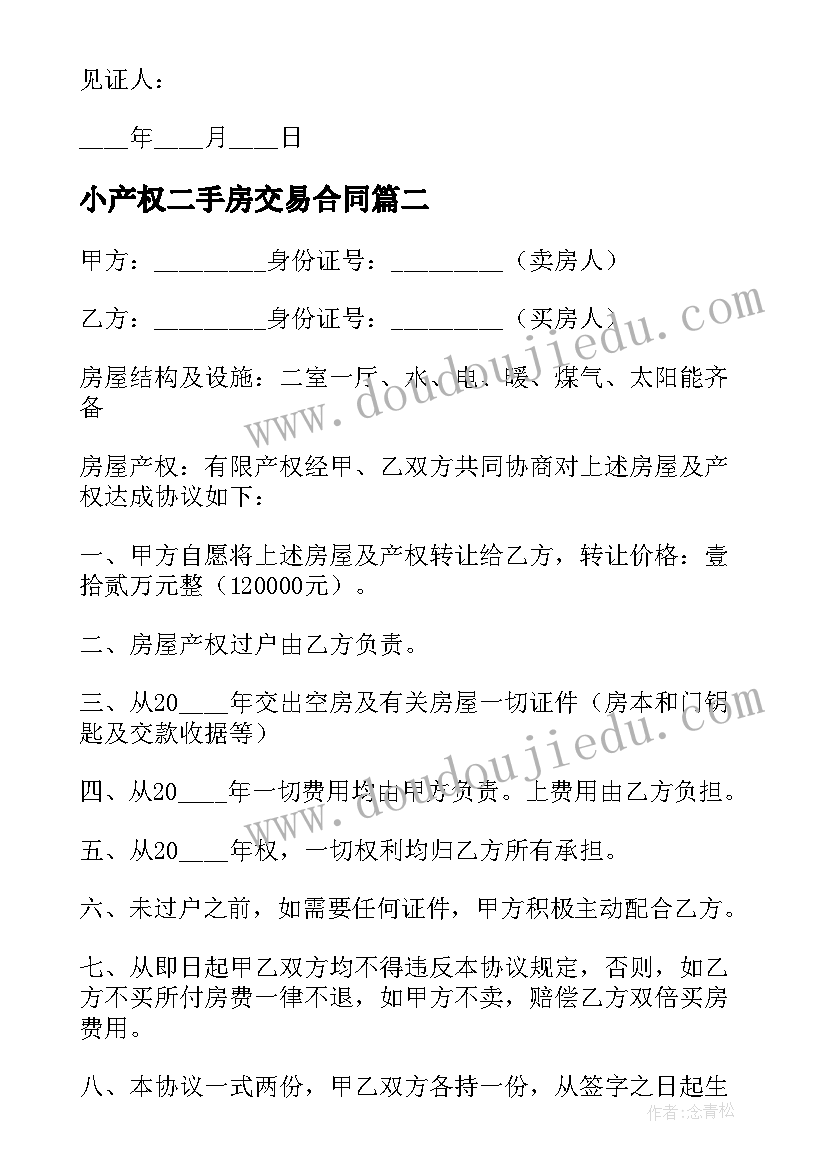 见证人：

____年____月____日

小产权二手房交易合同篇二

甲方：_________身份证号：_________（卖房人）

乙方：_________身份证号：_________（买房人）

房屋结构及设施：二室一厅、水、电、暖、煤气、太阳能齐备

房屋产权：有限产权经甲、乙双方共同协商对上述房屋及产权达成协议如下：

一、甲方自愿将上述房屋及产权转让给乙方，转让价格：壹拾贰万元整（120000元）。

二、房屋产权过户由乙方负责。

三、从20____年交出空房及有关房屋一切证件（房本和门钥匙及交款收据等）

四、从20____年一切费用均由甲方负责。上费用由乙方负担。

五、从20____年权，一切权利均归乙方所有承担。

六、未过户之前，如需要任何证件，甲方积极主动配合乙方。

七、从即日起甲乙双方均不得违反本协议规定，否则，如乙方不买所付房费一律不退，如甲方不卖，赔偿乙方双倍买房费用。

八、本协议一式两份，甲乙双方各持一份，从签字之日起生

www.doudoujiedu.com

www.doudoujiedu.com

作者：念青松